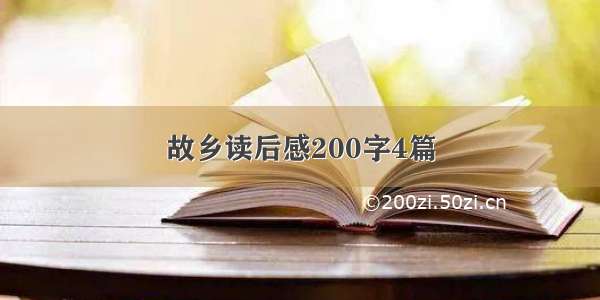 故乡读后感200字4篇

©200zi.50zi.cn